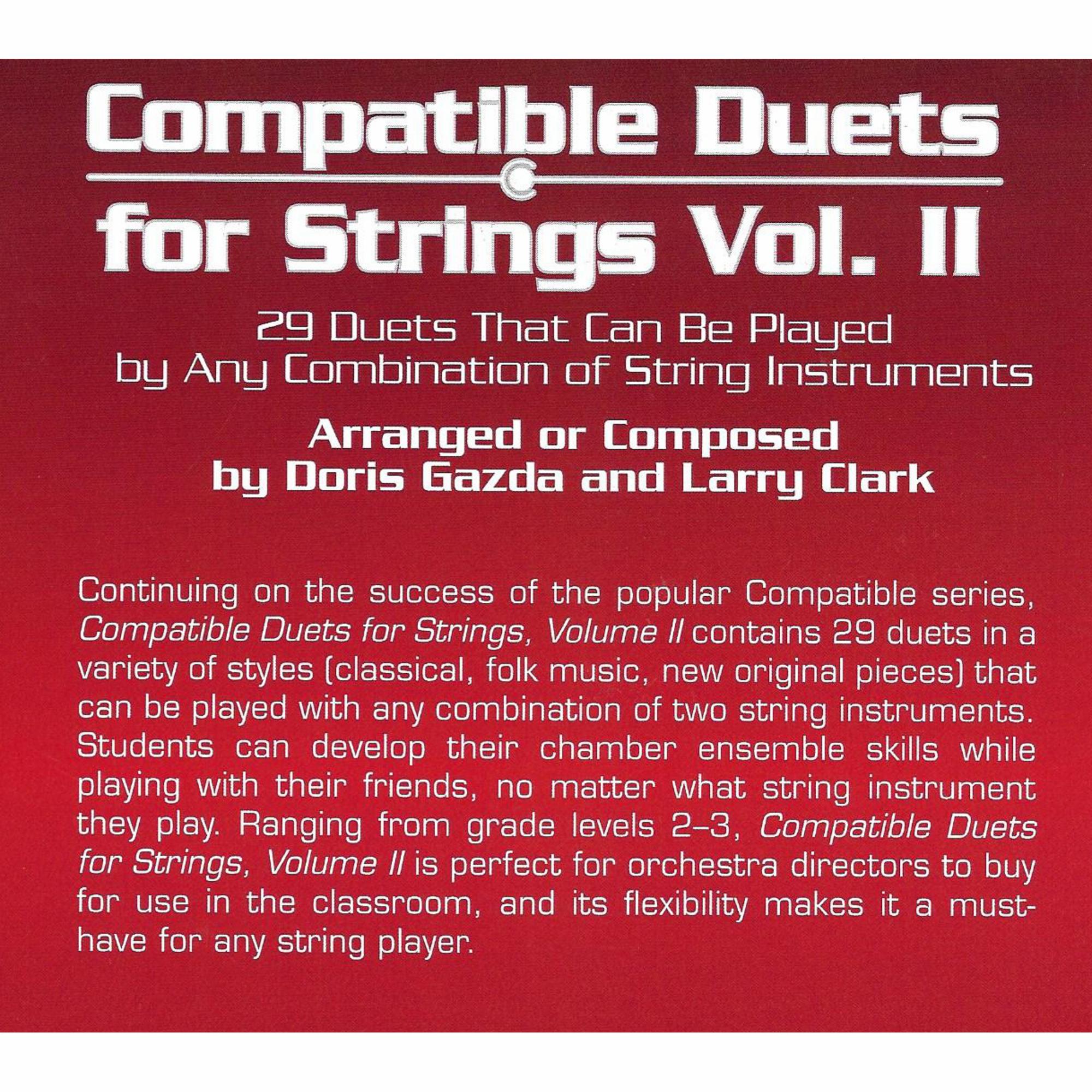 Compatible Duets
for Strings Vol. II

29 Duets That Can Be Played
by Any Combination of String Instruments

Arranged or Composed
by Doris Gazda and Larry Clark

Continuing on the success of the popular Compatible series, Compatible Duets for Strings, Volume II contains 29 duets in a variety of styles (classical, folk music, new original pieces) that can be played with any combination of two string instruments. Students can develop their chamber ensemble skills while playing with their friends, no matter what string instrument they play. Ranging from grade levels 2–3, Compatible Duets for Strings, Volume II is perfect for orchestra directors to buy for use in the classroom, and its flexibility makes it a must-have for any string player.